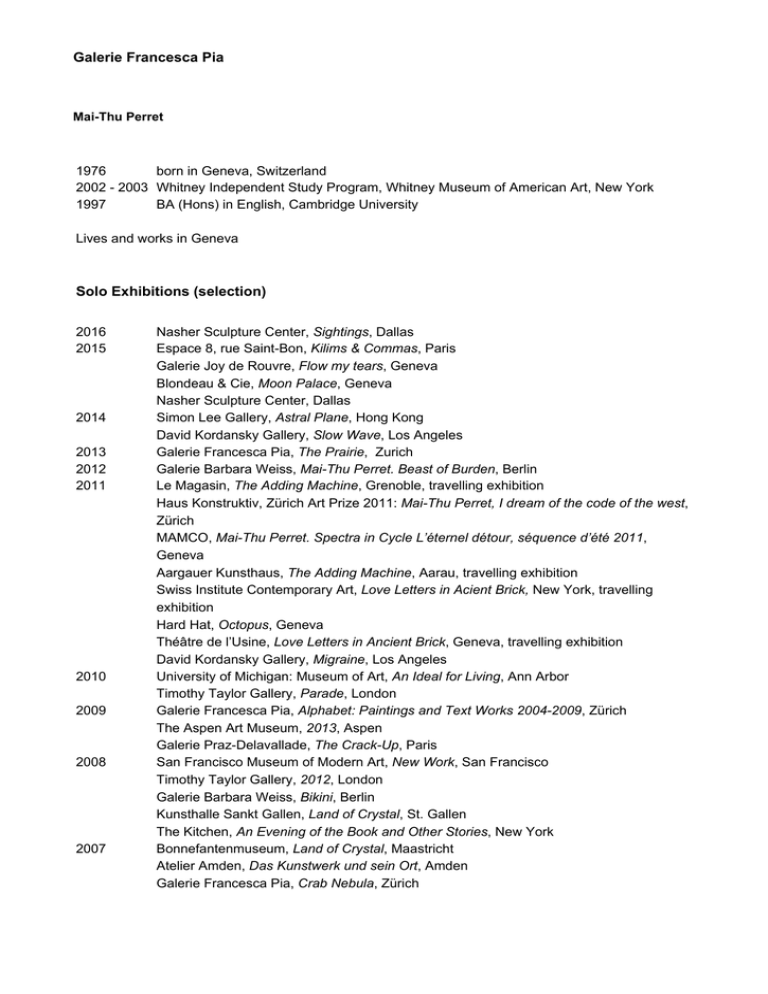 Galerie Francesca Pia

Mai-Thu Perret

1976 born in Geneva, Switzerland
2002 - 2003 Whitney Independent Study Program, Whitney Museum of American Art, New York
1997 BA (Hons) in English, Cambridge University

Lives and works in Geneva

Solo Exhibitions (selection)

2016 Nasher Sculpture Center, Sightings, Dallas
2015 Espace 8, rue Saint-Bon, Kilims & Commas, Paris
Galerie Joy de Rouvre, Flow my tears, Geneva
Blondeau & Cie, Moon Palace, Geneva
Nasher Sculpture Center, Dallas
2014 Simon Lee Gallery, Astral Plane, Hong Kong
David Kordansky Gallery, Slow Wave, Los Angeles
2013 Galerie Francesca Pia, The Prairie, Zurich
2012 Galerie Barbara Weiss, Mai-Thu Perret. Beast of Burden, Berlin
2011 Le Magasin, The Adding Machine, Grenoble, travelling exhibition
Haus Konstruktiv, Zürich Art Prize 2011: Mai-Thu Perret, I dream of the code of the west, Zürich
MAMCO, Mai-Thu Perret. Spectra in Cycle L'éternel détour, séquence d'été 2011, Geneva
Aargauer Kunsthaus, The Adding Machine, Aarau, travelling exhibition
Swiss Institute Contemporary Art, Love Letters in Acient Brick, New York, travelling exhibition
Hard Hat, Octopus, Geneva
Théâtre de l'Usine, Love Letters in Ancient Brick, Geneva, travelling exhibition
David Kordansky Gallery, Migraine, Los Angeles
2010 University of Michigan: Museum of Art, An Ideal for Living, Ann Arbor
Timothy Taylor Gallery, Parade, London
2009 Galerie Francesca Pia, Alphabet: Paintings and Text Works 2004-2009, Zürich
The Aspen Art Museum, 2013, Aspen
Galerie Praz-Delavallade, The Crack-Up, Paris
2008 San Francisco Museum of Modern Art, New Work, San Francisco
Timothy Taylor Gallery, 2012, London
Galerie Barbara Weiss, Bikini, Berlin
Kunsthalle Sankt Gallen, Land of Crystal, St. Gallen
The Kitchen, An Evening of the Book and Other Stories, New York
2007 Bonnefantenmuseum, Land of Crystal, Maastricht
Atelier Amden, Das Kunstwerk und sein Ort, Amden
Galerie Francesca Pia, Crab Nebula, Zürich